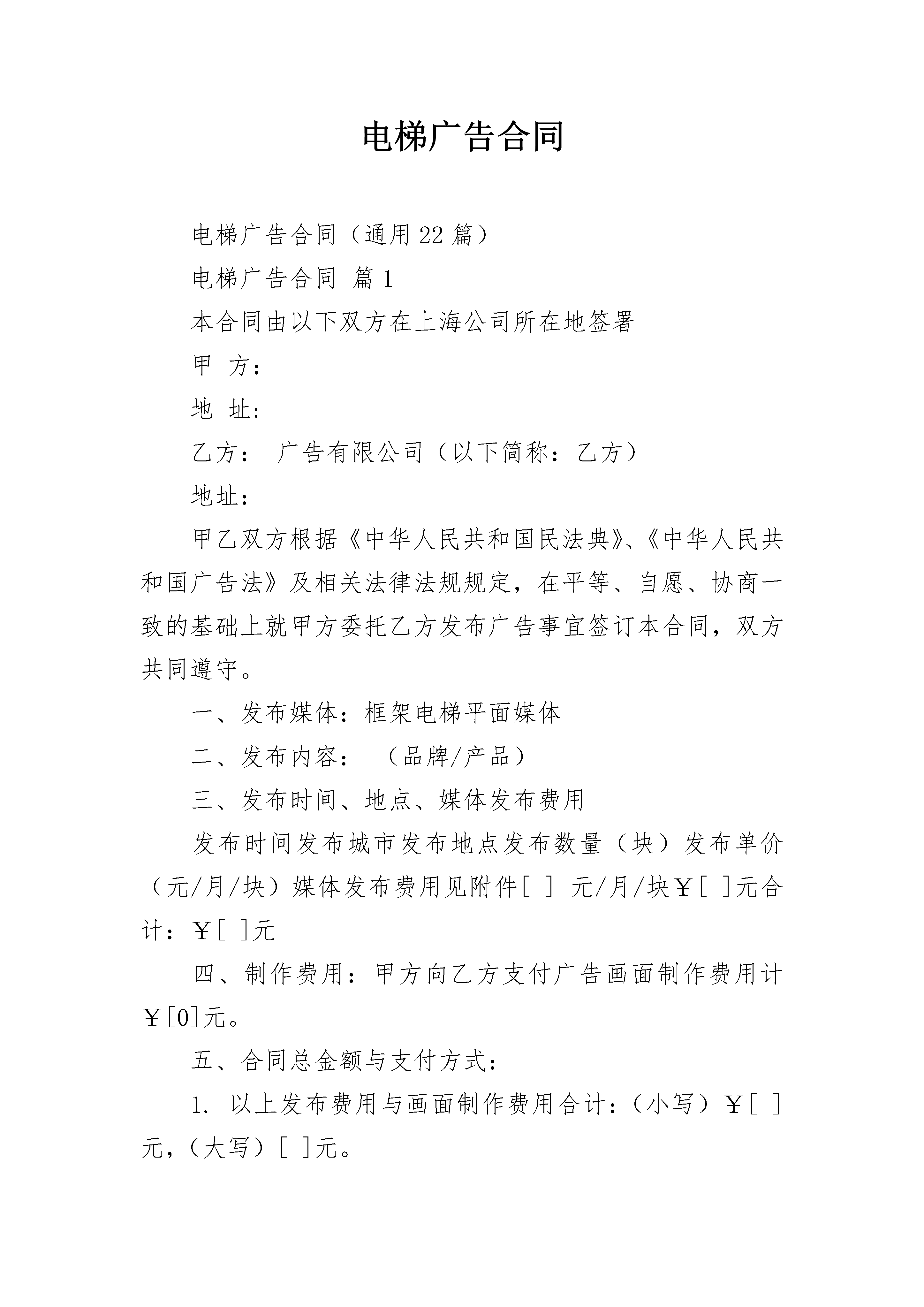 电梯广告合同

电梯广告合同（通用22篇）

电梯广告合同 篇1

本合同由以下双方在上海公司所在地签署

甲 方：

地 址：

乙方： 广告有限公司（以下简称：乙方）

地址：

甲乙双方根据《中华人民共和国民法典》、《中华人民共和国广告法》及相关法律法规规定，在平等、自愿、协商一致的基础上就甲方委托乙方发布广告事宜签订本合同，双方共同遵守。

一、发布媒体：框架电梯平面媒体

二、发布内容： （品牌/产品）

三、发布时间、地点、媒体发布费用

发布时间发布城市发布地点发布数量（块）发布单价（元/月/块）媒体发布费用见附件[ ] 元/月/块￥[ ]元合计：￥[ ]元

四、制作费用：甲方向乙方支付广告画面制作费用计￥[0]元。

五、合同总金额与支付方式：

1. 以上发布费用与画面制作费用合计：（小写）￥[ ]元，（大写）[ ]元。